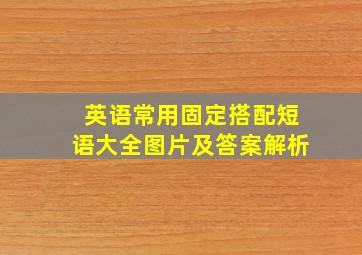 英语常用固定搭配短语大全图片及答案解析